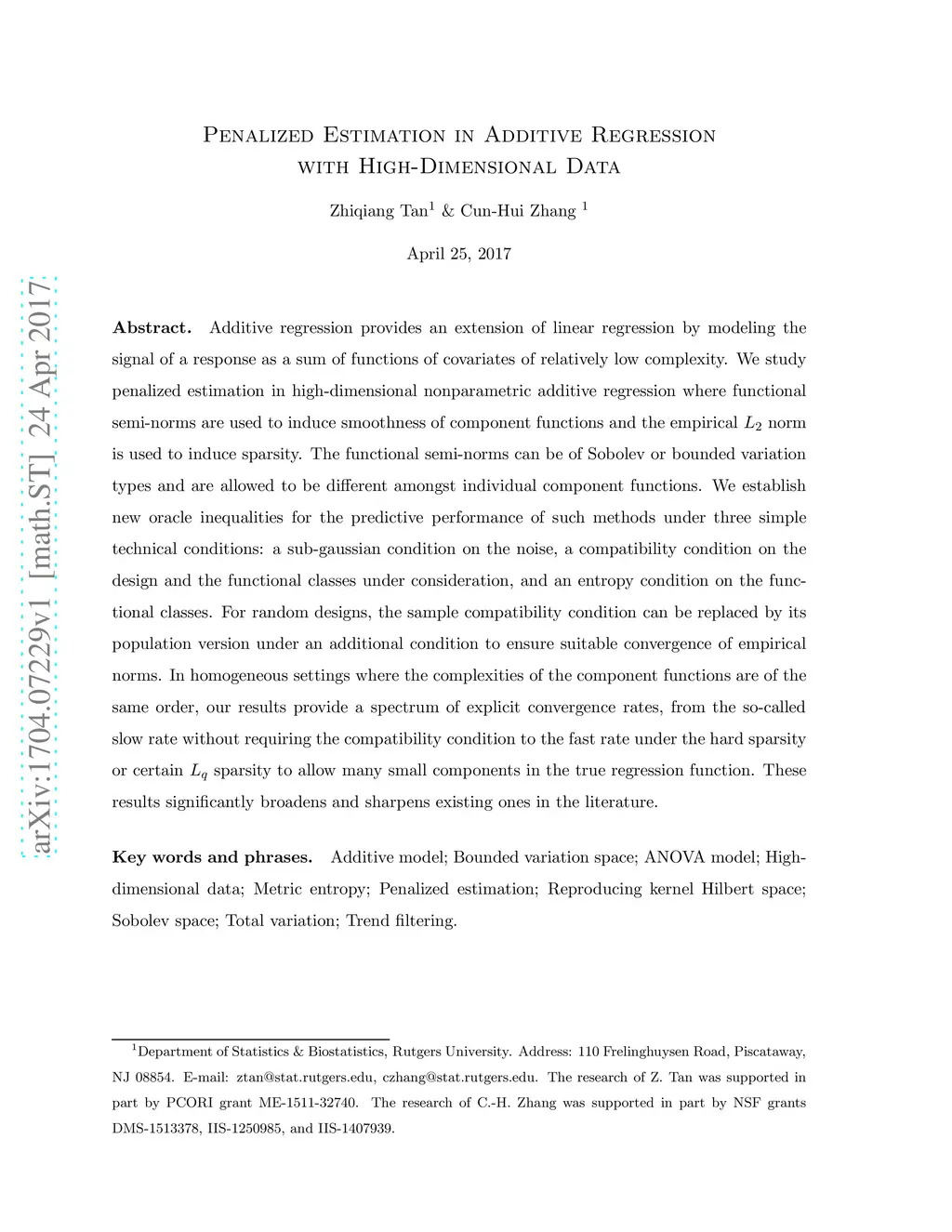 arXiv:1704.07229v1 [math.ST] 24 Apr 2017

Penalized Estimation in Additive Regression with High-Dimensional Data

Zhiqiang Tan$^1$ & Cun-Hui Zhang $^1$

April 25, 2017

**Abstract.** Additive regression provides an extension of linear regression by modeling the signal of a response as a sum of functions of covariates of relatively low complexity. We study penalized estimation in high-dimensional nonparametric additive regression where functional semi-norms are used to induce smoothness of component functions and the empirical $L_2$ norm is used to induce sparsity. The functional semi-norms can be of Sobolev or bounded variation types and are allowed to be different amongst individual component functions. We establish new oracle inequalities for the predictive performance of such methods under three simple technical conditions: a sub-gaussian condition on the noise, a compatibility condition on the design and the functional classes under consideration, and an entropy condition on the functional classes. For random designs, the sample compatibility condition can be replaced by its population version under an additional condition to ensure suitable convergence of empirical norms. In homogeneous settings where the complexities of the component functions are of the same order, our results provide a spectrum of explicit convergence rates, from the so-called slow rate without requiring the compatibility condition to the fast rate under the hard sparsity or certain $L_q$ sparsity to allow many small components in the true regression function. These results significantly broadens and sharpens existing ones in the literature.

**Key words and phrases.** Additive model; Bounded variation space; ANOVA model; High-dimensional data; Metric entropy; Penalized estimation; Reproducing kernel Hilbert space; Sobolev space; Total variation; Trend filtering.

$^1$Department of Statistics & Biostatistics, Rutgers University. Address: 110 Frelinghuysen Road, Piscataway, NJ 08854. E-mail: ztan@stat.rutgers.edu, czhang@stat.rutgers.edu. The research of Z. Tan was supported in part by PCORI grant ME-1511-32740. The research of C.-H. Zhang was supported in part by NSF grants DMS-1513378, IIS-1250985, and IIS-1407939.